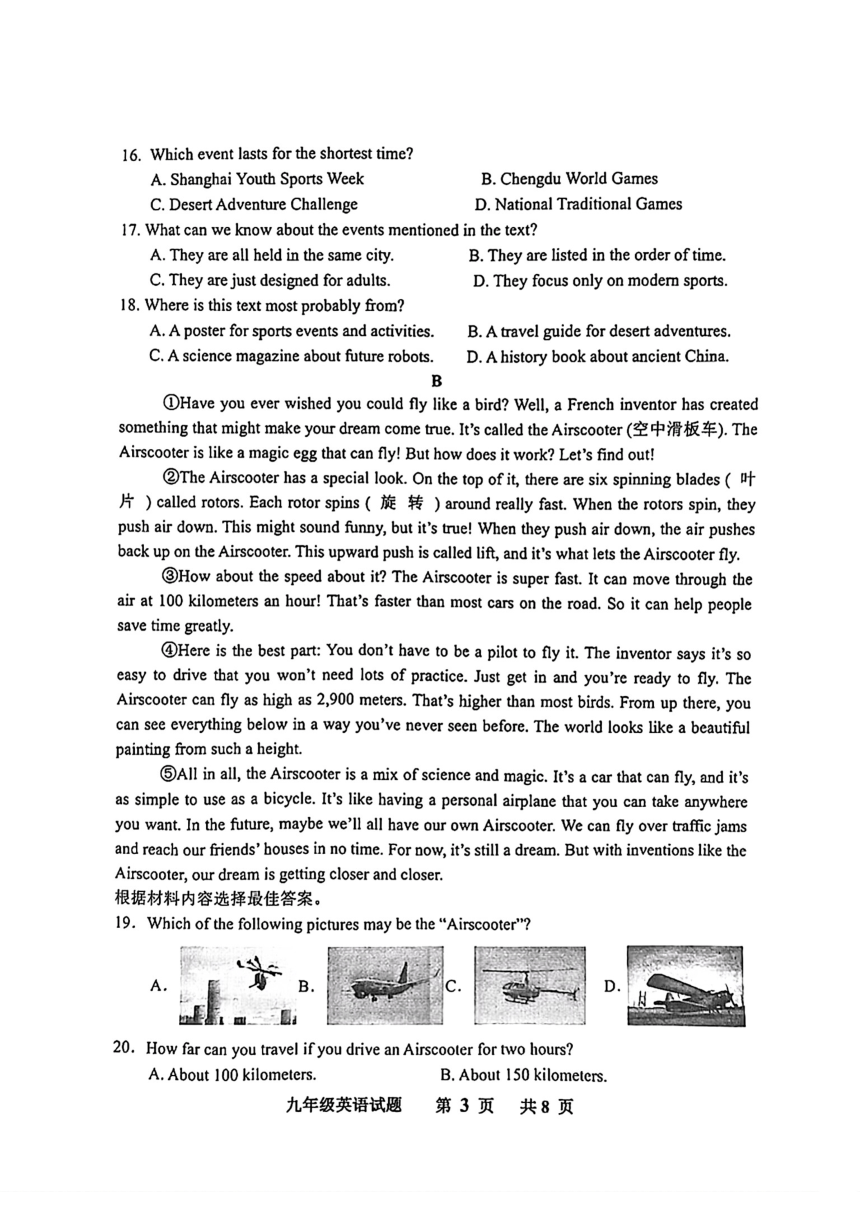 16. Which event lasts for the shortest time?
A. Shanghai Youth Sports Week
B. Chengdu World Games
C. Desert Adventure Challenge
D. National Traditional Games

17. What can we know about the events mentioned in the text?
A. They are all held in the same city.
B. They are listed in the order of time.
C. They are just designed for adults.
D. They focus only on modern sports.

18. Where is this text most probably from?
A. A poster for sports events and activities.
B. A travel guide for desert adventures.
C. A science magazine about future robots.
D. A history book about ancient China.

B

①Have you ever wished you could fly like a bird? Well, a French inventor has created something that might make your dream come true. It's called the Airscooter (空中滑板车). The Airscooter is like a magic egg that can fly! But how does it work? Let's find out!

②The Airscooter has a special look. On the top of it, there are six spinning blades ( 叶片 ) called rotors. Each rotor spins ( 旋 转 ) around really fast. When the rotors spin, they push air down. This might sound funny, but it's true! When they push air down, the air pushes back up on the Airscooter. This upward push is called lift, and it's what lets the Airscooter fly.

③How about the speed about it? The Airscooter is super fast. It can move through the air at 100 kilometers an hour! That's faster than most cars on the road. So it can help people save time greatly.

④Here is the best part: You don't have to be a pilot to fly it. The inventor says it's so easy to drive that you won't need lots of practice. Just get in and you're ready to fly. The Airscooter can fly as high as 2,900 meters. That's higher than most birds. From up there, you can see everything below in a way you've never seen before. The world looks like a beautiful painting from such a height.

⑤All in all, the Airscooter is a mix of science and magic. It's a car that can fly, and it's as simple to use as a bicycle. It's like having a personal airplane that you can take anywhere you want. In the future, maybe we'll all have our own Airscooter. We can fly over traffic jams and reach our friends' houses in no time. For now, it's still a dream. But with inventions like the Airscooter, our dream is getting closer and closer.

根据材料内容选择最佳答案。

19. Which of the following pictures may be the "Airscooter"?
A. B. C. D.

20. How far can you travel if you drive an Airscooter for two hours?
A. About 100 kilometers.
B. About 150 kilometers.

九年级英语试题 第 3 页 共 8 页